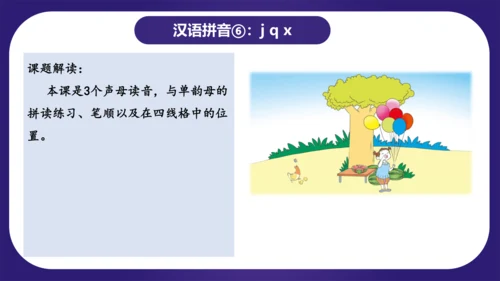 汉语拼音⑥：j q x

课题解读：

本课是3个声母读音，与单韵母的拼读练习、笔顺以及在四线格中的位置。